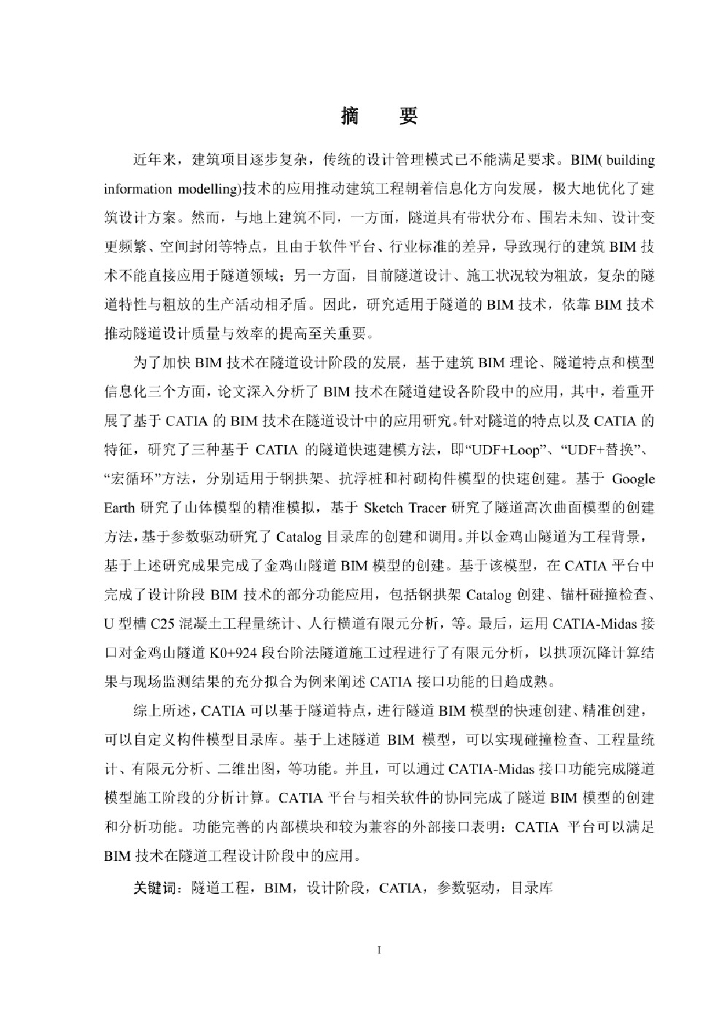 摘　要

近年来，建筑项目逐步复杂，传统的设计管理模式已不能满足要求。BIM( building information modelling)技术的应用推动建筑工程朝着信息化方向发展，极大地优化了建筑设计方案。然而，与地上建筑不同，一方面，隧道具有带状分布、围岩未知、设计变更频繁、空间封闭等特点，且由于软件平台、行业标准的差异，导致现行的建筑 BIM 技术不能直接应用于隧道领域；另一方面，目前隧道设计、施工状况较为粗放，复杂的隧道特性与粗放的生产活动相矛盾。因此，研究适用于隧道的 BIM 技术，依靠 BIM 技术推动隧道设计质量与效率的提高至关重要。

为了加快 BIM 技术在隧道设计阶段的发展，基于建筑 BIM 理论、隧道特点和模型信息化三个方面，论文深入分析了 BIM 技术在隧道建设各阶段中的应用，其中，着重开展了基于 CATIA 的 BIM 技术在隧道设计中的应用研究。针对隧道的特点以及 CATIA 的特征，研究了三种基于 CATIA 的隧道快速建模方法，即“UDF+Loop”、“UDF+替换”、“宏循环”方法，分别适用于钢拱架、抗浮桩和衬砌构件模型的快速创建。基于 Google Earth 研究了山体模型的精准模拟，基于 Sketch Tracer 研究了隧道高次曲面模型的创建方法，基于参数驱动研究了 Catalog 目录库的创建和调用。并以金鸡山隧道为工程背景，基于上述研究成果完成了金鸡山隧道 BIM 模型的创建。基于该模型，在 CATIA 平台中完成了设计阶段 BIM 技术的部分功能应用，包括钢拱架 Catalog 创建、锚杆碰撞检查、U 型槽 C25 混凝土工程量统计、人行横道有限元分析，等。最后，运用 CATIA-Midas 接口对金鸡山隧道 K0+924 段台阶法隧道施工过程进行了有限元分析，以拱顶沉降计算结果与现场监测结果的充分拟合为例来阐述 CATIA 接口功能的日趋成熟。

综上所述，CATIA 可以基于隧道特点，进行隧道 BIM 模型的快速创建、精准创建，可以自定义构件模型目录库。基于上述隧道 BIM 模型，可以实现碰撞检查、工程量统计、有限元分析、二维出图，等功能。并且，可以通过 CATIA-Midas 接口功能完成隧道模型施工阶段的分析计算。CATIA 平台与相关软件的协同完成了隧道 BIM 模型的创建和分析功能。功能完善的内部模块和较为兼容的外部接口表明：CATIA 平台可以满足 BIM 技术在隧道工程设计阶段中的应用。

关键词：隧道工程，BIM，设计阶段，CATIA，参数驱动，目录库

I